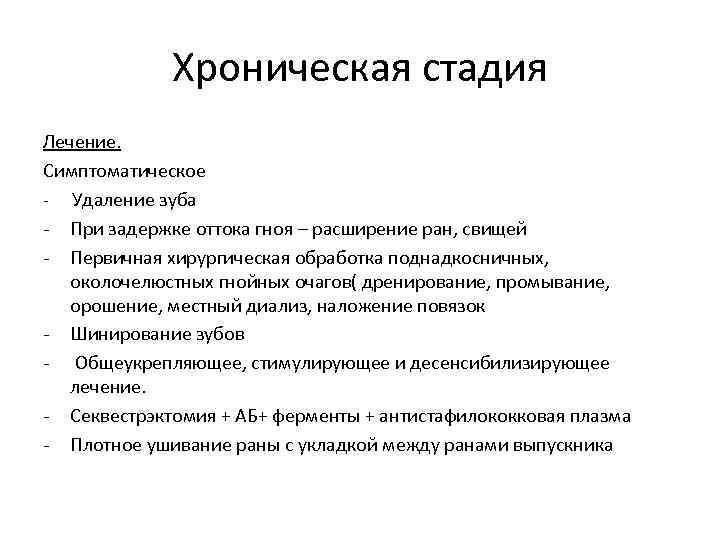 Хроническая стадия

Лечение.

Симптоматическое

- Удаление зуба
- При задержке оттока гноя – расширение ран, свищей
- Первичная хирургическая обработка поднадкосничных, околочелюстных гнойных очагов( дренирование, промывание, орошение, местный диализ, наложение повязок
- Шинирование зубов
- Общеукрепляющее, стимулирующее и десенсибилизирующее лечение.
- Секвестрэктомия + АБ+ ферменты + антистафилококковая плазма
- Плотное ушивание раны с укладкой между ранами выпускника